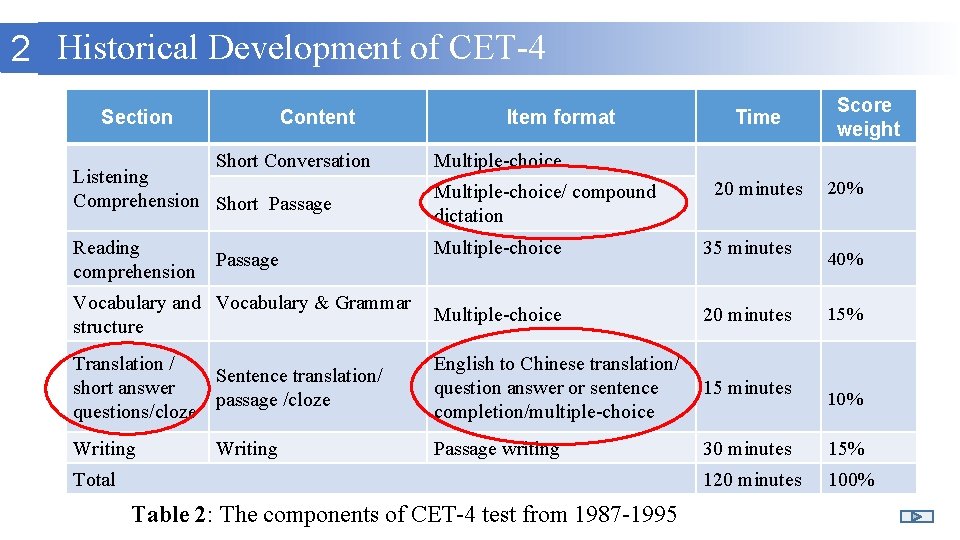 2 Historical Development of CET-4

| Section | Content | Item format | Time | Score weight |
|---|---|---|---|---|
| Listening Comprehension | Short Conversation | Multiple-choice | 20 minutes | 20% |
| | Short Passage | Multiple-choice/ compound dictation | | |
| Reading comprehension | Passage | Multiple-choice | 35 minutes | 40% |
| Vocabulary and structure | Vocabulary & Grammar | Multiple-choice | 20 minutes | 15% |
| Translation / short answer questions/cloze | Sentence translation/ passage /cloze | English to Chinese translation/ question answer or sentence completion/multiple-choice | 15 minutes | 10% |
| Writing | Writing | Passage writing | 30 minutes | 15% |
| Total | | | 120 minutes | 100% |

Table 2: The components of CET-4 test from 1987-1995